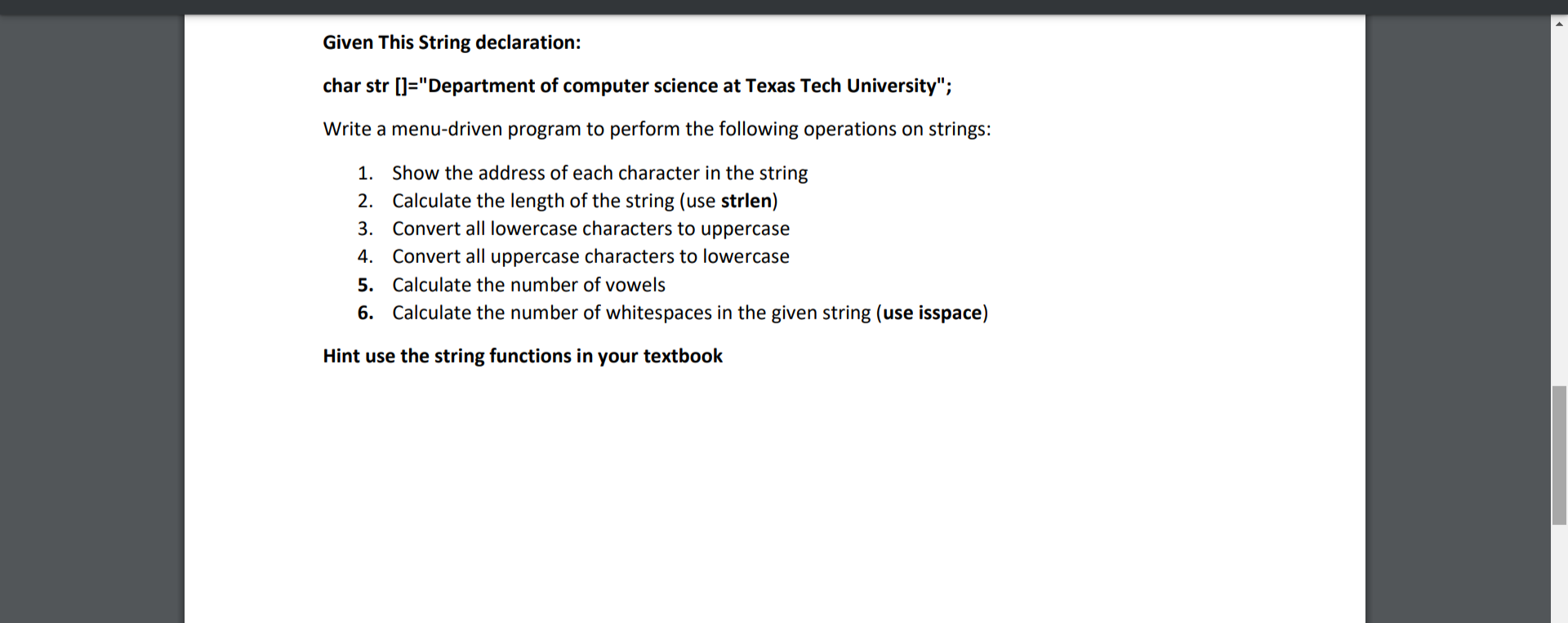 Given This String declaration:

char str []="Department of computer science at Texas Tech University";

Write a menu-driven program to perform the following operations on strings:

1. Show the address of each character in the string
2. Calculate the length of the string (use strlen)
3. Convert all lowercase characters to uppercase
4. Convert all uppercase characters to lowercase
5. Calculate the number of vowels
6. Calculate the number of whitespaces in the given string (use isspace)

Hint use the string functions in your textbook